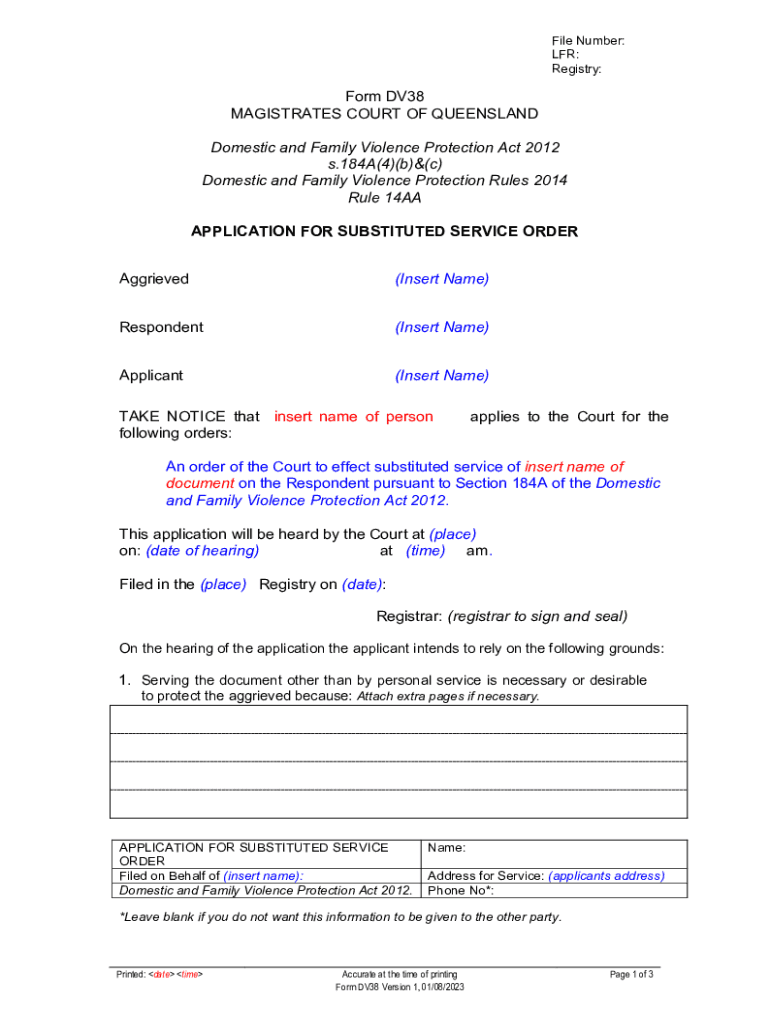 File Number:
LFR:
Registry:

Form DV38
MAGISTRATES COURT OF QUEENSLAND

Domestic and Family Violence Protection Act 2012
s.184A(4)(b)&(c)
Domestic and Family Violence Protection Rules 2014
Rule 14AA

APPLICATION FOR SUBSTITUTED SERVICE ORDER

Aggrieved (Insert Name)

Respondent (Insert Name)

Applicant (Insert Name)

TAKE NOTICE that insert name of person applies to the Court for the following orders:

An order of the Court to effect substituted service of insert name of document on the Respondent pursuant to Section 184A of the Domestic and Family Violence Protection Act 2012.

This application will be heard by the Court at (place)
on: (date of hearing) at (time) am.

Filed in the (place) Registry on (date):

Registrar: (registrar to sign and seal)

On the hearing of the application the applicant intends to rely on the following grounds:

1. Serving the document other than by personal service is necessary or desirable to protect the aggrieved because: Attach extra pages if necessary.

| APPLICATION FOR SUBSTITUTED SERVICE ORDER | Name: |
|---|---|
| Filed on Behalf of (insert name): Domestic and Family Violence Protection Act 2012. | Address for Service: (applicants address) Phone No*: |

*Leave blank if you do not want this information to be given to the other party.

Printed: <date> <time>
Accurate at the time of printing
Form DV38 Version 1, 01/08/2023
Page 1 of 3